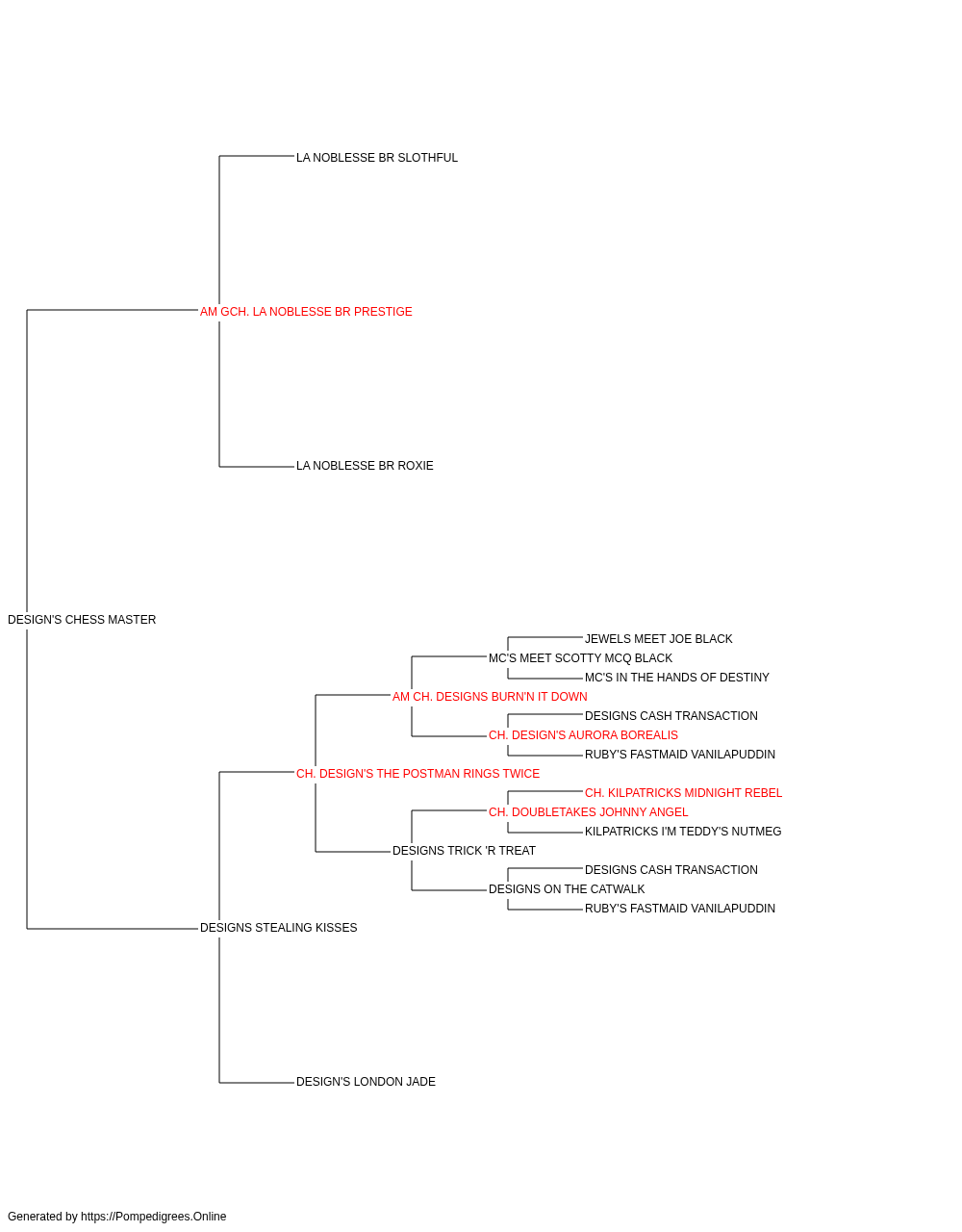 LA NOBLESSE BR SLOTHFUL

AM GCH. LA NOBLESSE BR PRESTIGE

LA NOBLESSE BR ROXIE

DESIGN'S CHESS MASTER

JEWELS MEET JOE BLACK

MC'S MEET SCOTTY MCQ BLACK

MC'S IN THE HANDS OF DESTINY

AM CH. DESIGNS BURN'N IT DOWN

DESIGNS CASH TRANSACTION

CH. DESIGN'S AURORA BOREALIS

RUBY'S FASTMAID VANILAPUDDIN

CH. DESIGN'S THE POSTMAN RINGS TWICE

CH. KILPATRICKS MIDNIGHT REBEL

CH. DOUBLETAKES JOHNNY ANGEL

KILPATRICKS I'M TEDDY'S NUTMEG

DESIGNS TRICK 'R TREAT

DESIGNS CASH TRANSACTION

DESIGNS ON THE CATWALK

RUBY'S FASTMAID VANILAPUDDIN

DESIGNS STEALING KISSES

DESIGN'S LONDON JADE

Generated by https://Pompedigrees.Online